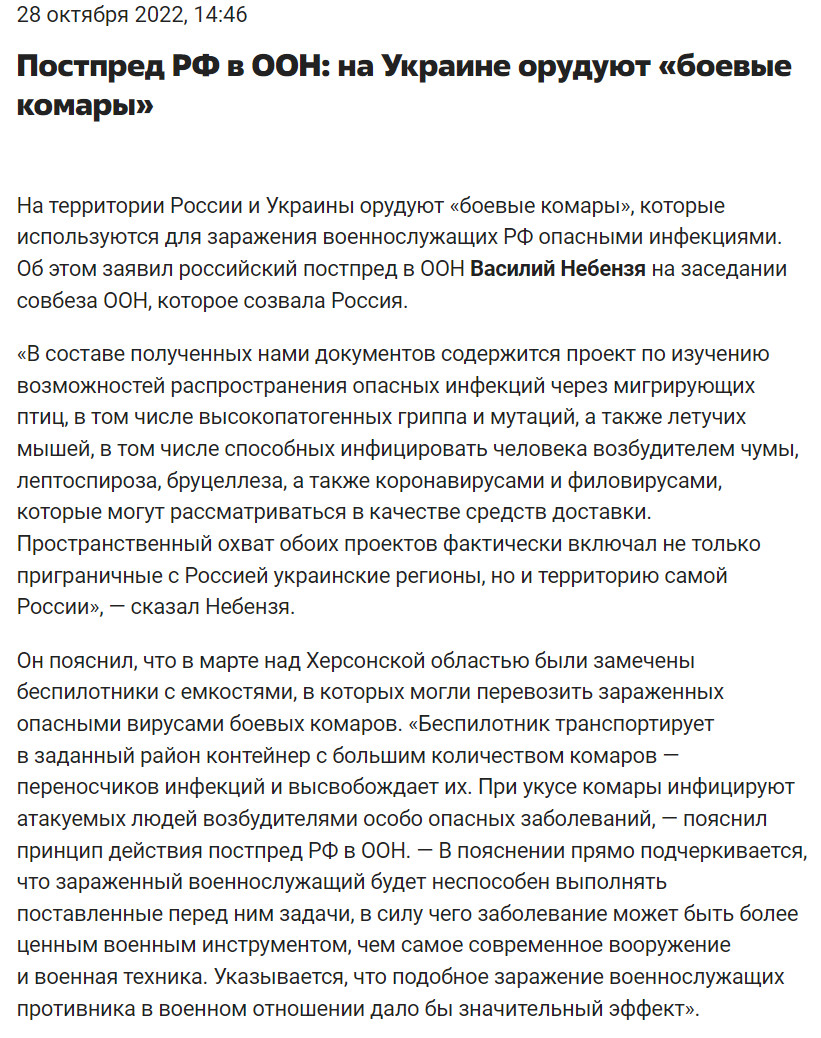 28 октября 2022, 14:46

Постпред РФ в ООН: на Украине орудуют «боевые комары»

На территории России и Украины орудуют «боевые комары», которые используются для заражения военнослужащих РФ опасными инфекциями. Об этом заявил российский постпред в ООН Василий Небензя на заседании совбеза ООН, которое созвала Россия.

«В составе полученных нами документов содержится проект по изучению возможностей распространения опасных инфекций через мигрирующих птиц, в том числе высокопатогенных гриппа и мутаций, а также летучих мышей, в том числе способных инфицировать человека возбудителем чумы, лептоспироза, бруцеллеза, а также коронавирусами и филовирусами, которые могут рассматриваться в качестве средств доставки. Пространственный охват обоих проектов фактически включал не только приграничные с Россией украинские регионы, но и территорию самой России», — сказал Небензя.

Он пояснил, что в марте над Херсонской областью были замечены беспилотники с емкостями, в которых могли перевозить зараженных опасными вирусами боевых комаров. «Беспилотник транспортирует в заданный район контейнер с большим количеством комаров — переносчиков инфекций и высвобождает их. При укусе комары инфицируют атакуемых людей возбудителями особо опасных заболеваний, — пояснил принцип действия постпред РФ в ООН. — В пояснении прямо подчеркивается, что зараженный военнослужащий будет неспособен выполнять поставленные перед ним задачи, в силу чего заболевание может быть более ценным военным инструментом, чем самое современное вооружение и военная техника. Указывается, что подобное заражение военнослужащих противника в военном отношении дало бы значительный эффект».